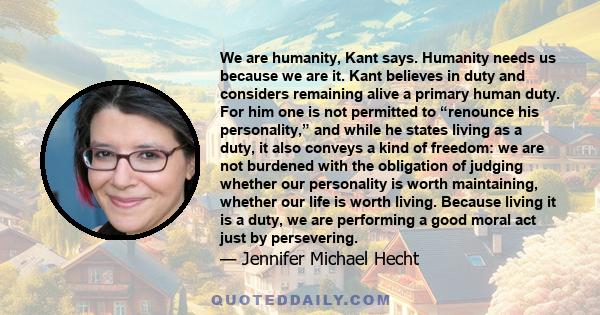 We are humanity, Kant says. Humanity needs us because we are it. Kant believes in duty and considers remaining alive a primary human duty. For him one is not permitted to “renounce his personality,” and while he states living as a duty, it also conveys a kind of freedom: we are not burdened with the obligation of judging whether our personality is worth maintaining, whether our life is worth living. Because living it is a duty, we are performing a good moral act just by persevering.
— Jennifer Michael Hecht

QUOTEDDAILY.COM